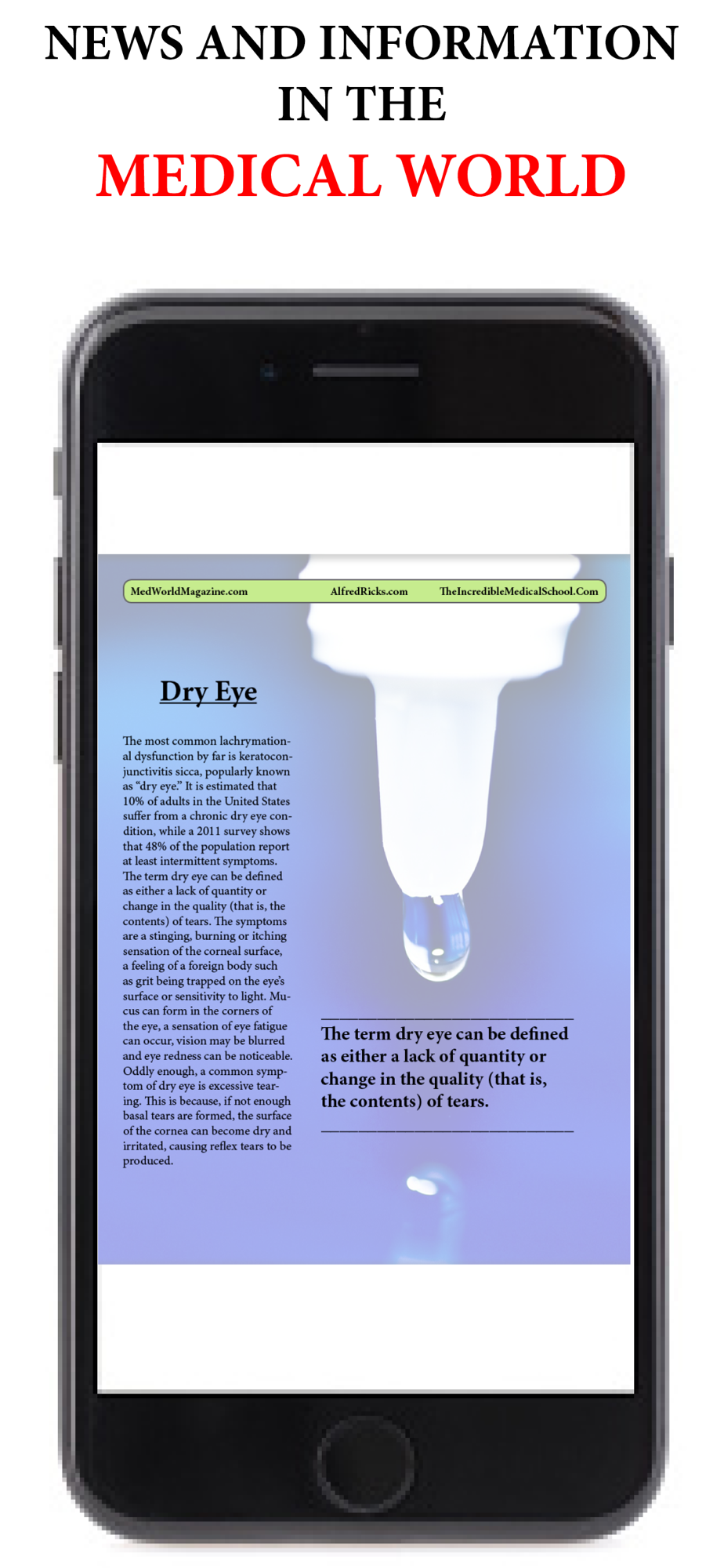 NEWS AND INFORMATION IN THE MEDICAL WORLD

MedWorldMagazine.com AlfredRicks.com TheIncredibleMedicalSchool.Com

Dry Eye

The most common lachrymational dysfunction by far is keratoconjunctivitis sicca, popularly known as "dry eye." It is estimated that 10% of adults in the United States suffer from a chronic dry eye condition, while a 2011 survey shows that 48% of the population report at least intermittent symptoms. The term dry eye can be defined as either a lack of quantity or change in the quality (that is, the contents) of tears. The symptoms are a stinging, burning or itching sensation of the corneal surface, a feeling of a foreign body such as grit being trapped on the eye's surface or sensitivity to light. Mucus can form in the corners of the eye, a sensation of eye fatigue can occur, vision may be blurred and eye redness can be noticeable. Oddly enough, a common symptom of dry eye is excessive tearing. This is because, if not enough basal tears are formed, the surface of the cornea can become dry and irritated, causing reflex tears to be produced.

The term dry eye can be defined as either a lack of quantity or change in the quality (that is, the contents) of tears.